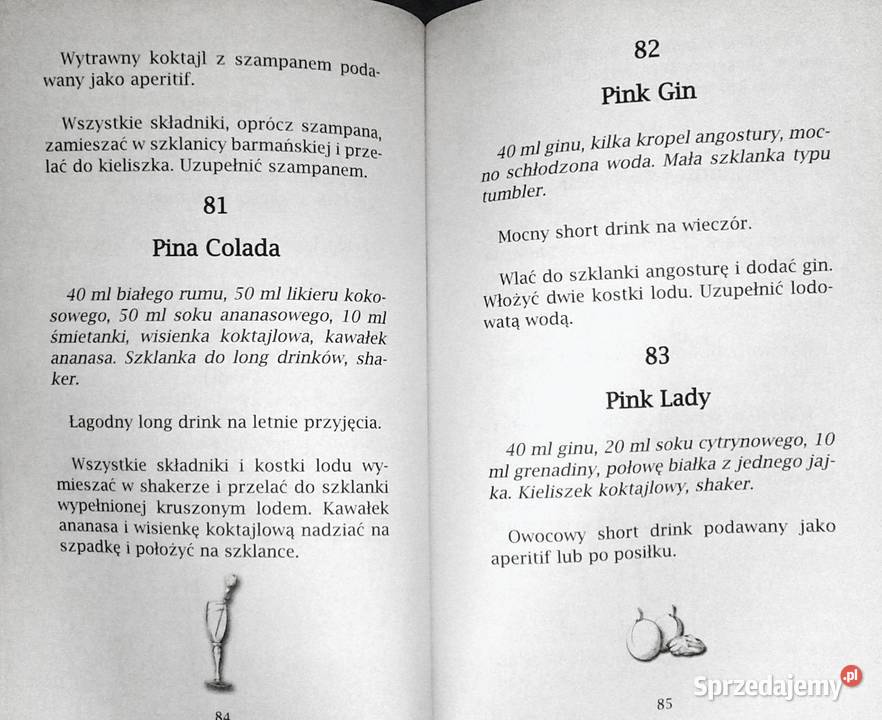 Wytrawny koktajl z szampanem podawany jako aperitif.

Wszystkie składniki, oprócz szampana, zamieszać w szklanicy barmańskiej i przelać do kieliszka. Uzupełnić szampanem.

81

Pina Colada

40 ml białego rumu, 50 ml likieru kokosowego, 50 ml soku ananasowego, 10 ml śmietanki, wisienka koktajlowa, kawałek ananasa. Szklanka do long drinków, shaker.

Łagodny long drink na letnie przyjęcia.

Wszystkie składniki i kostki lodu wymieszać w shakerze i przelać do szklanki wypełnionej kruszonym lodem. Kawałek ananasa i wisienkę koktajlową nadziać na szpadkę i położyć na szklance.

84

82

Pink Gin

40 ml ginu, kilka kropel angostury, mocno schłodzona woda. Mała szklanka typu tumbler.

Mocny short drink na wieczór.

Wlać do szklanki angosturę i dodać gin. Włożyć dwie kostki lodu. Uzupełnić lodowatą wodą.

83

Pink Lady

40 ml ginu, 20 ml soku cytrynowego, 10 ml grenadiny, połowę białka z jednego jajka. Kieliszek koktajlowy, shaker.

Owocowy short drink podawany jako aperitif lub po posiłku.

85

Sprzedajemy.pl